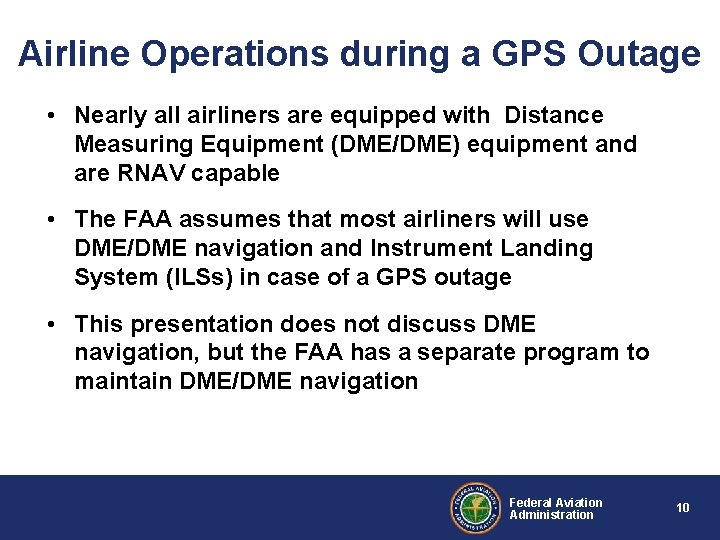 Airline Operations during a GPS Outage

• Nearly all airliners are equipped with  Distance Measuring Equipment (DME/DME) equipment and are RNAV capable

• The FAA assumes that most airliners will use DME/DME navigation and Instrument Landing System (ILSs) in case of a GPS outage

• This presentation does not discuss DME navigation, but the FAA has a separate program to maintain DME/DME navigation

FEDERAL AVIATION ADMINISTRATION

Federal Aviation Administration

10